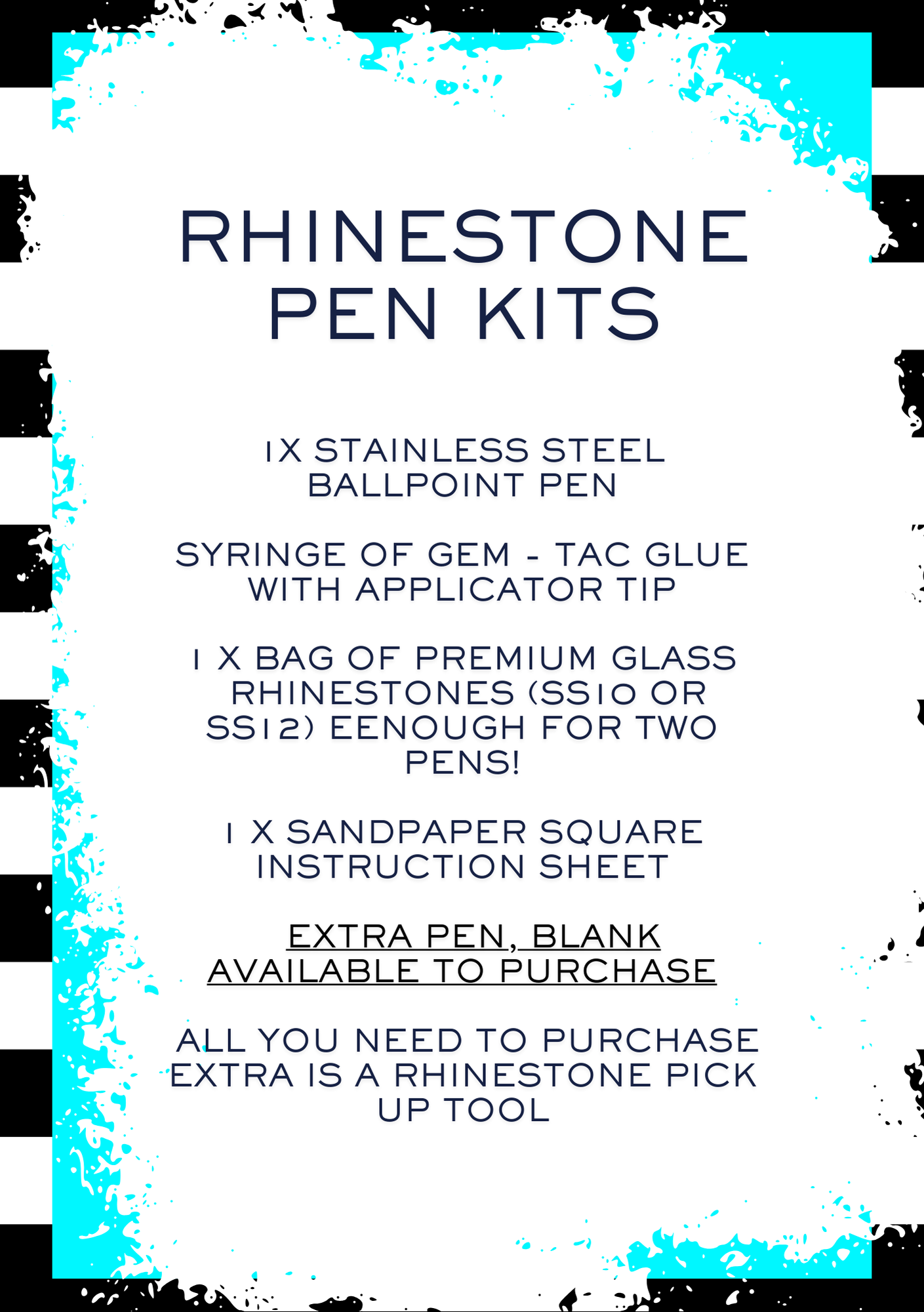 RHINESTONE PEN KITS

1X STAINLESS STEEL BALLPOINT PEN

SYRINGE OF GEM - TAC GLUE WITH APPLICATOR TIP

1 X BAG OF PREMIUM GLASS RHINESTONES (SS10 OR SS12) EENOUGH FOR TWO PENS!

1 X SANDPAPER SQUARE INSTRUCTION SHEET

EXTRA PEN, BLANK AVAILABLE TO PURCHASE

ALL YOU NEED TO PURCHASE EXTRA IS A RHINESTONE PICK UP TOOL